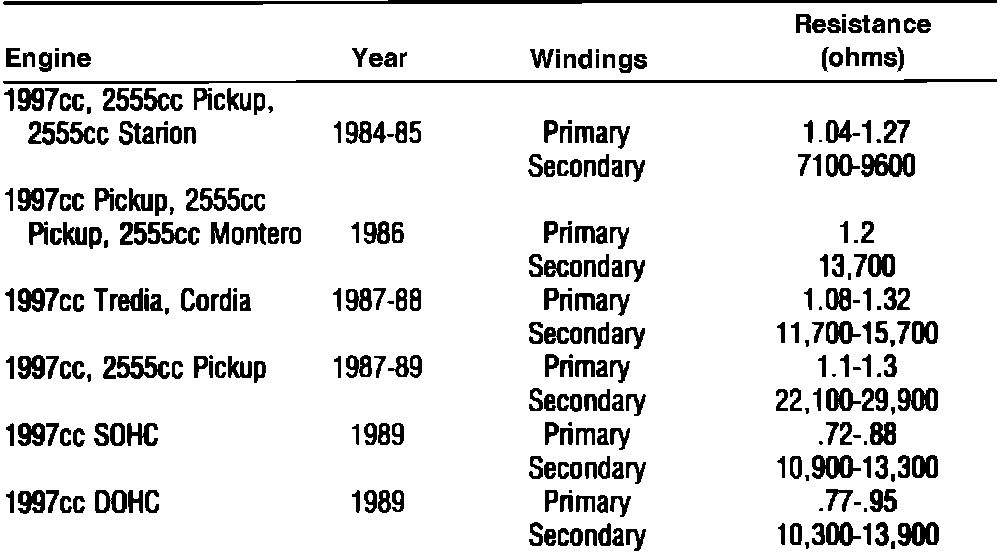 | Engine | Year | Windings | Resistance (ohms) |
|---|---|---|---|
| 1997cc, 2555cc Pickup, 2555cc Starion | 1984-85 | Primary | 1.04-1.27 |
| | | Secondary | 7100-9600 |
| 1997cc Pickup, 2555cc Pickup, 2555cc Montero | 1986 | Primary | 1.2 |
| | | Secondary | 13,700 |
| 1997cc Tredia, Cordia | 1987-88 | Primary | 1.08-1.32 |
| | | Secondary | 11,700-15,700 |
| 1997cc, 2555cc Pickup | 1987-89 | Primary | 1.1-1.3 |
| | | Secondary | 22,100-29,900 |
| 1997cc SOHC | 1989 | Primary | .72-.88 |
| | | Secondary | 10,900-13,300 |
| 1997cc DOHC | 1989 | Primary | .77-.95 |
| | | Secondary | 10,300-13,900 |